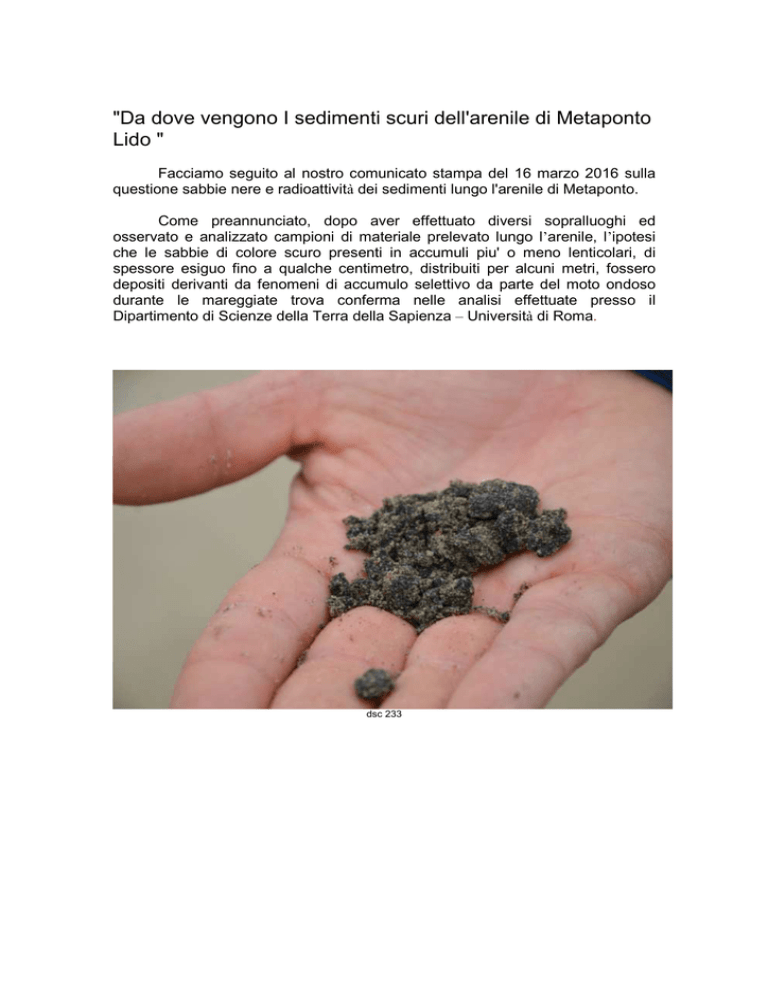 "Da dove vengono I sedimenti scuri dell'arenile di Metaponto Lido "

Facciamo seguito al nostro comunicato stampa del 16 marzo 2016 sulla questione sabbie nere e radioattività dei sedimenti lungo l'arenile di Metaponto.

Come preannunciato, dopo aver effettuato diversi sopralluoghi ed osservato e analizzato campioni di materiale prelevato lungo l'arenile, l'ipotesi che le sabbie di colore scuro presenti in accumuli piu' o meno lenticolari, di spessore esiguo fino a qualche centimetro, distribuiti per alcuni metri, fossero depositi derivanti da fenomeni di accumulo selettivo da parte del moto ondoso durante le mareggiate trova conferma nelle analisi effettuate presso il Dipartimento di Scienze della Terra della Sapienza – Università di Roma.

dsc 233